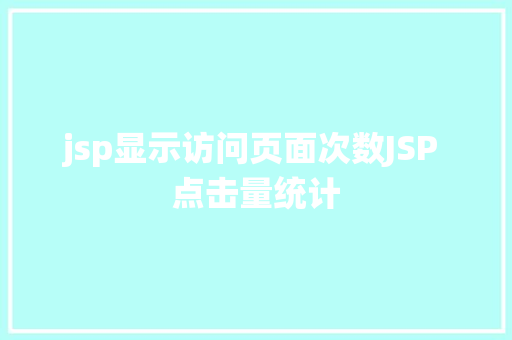 jsp显示访问页面次数JSP点击量统计